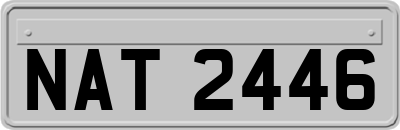 NAT 2446